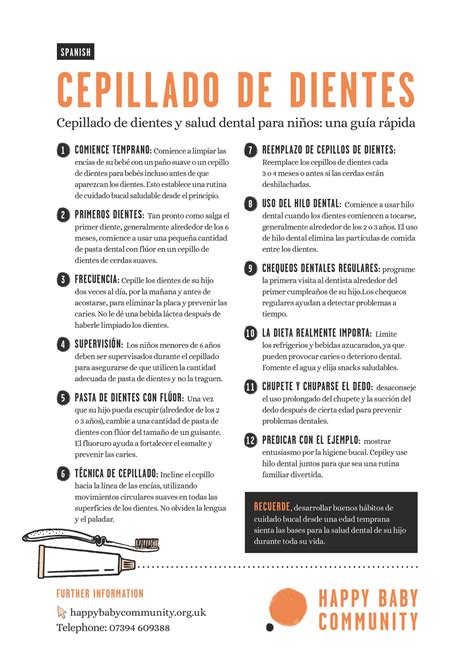 SPANISH

CEPILLADO DE DIENTES

Cepillado de dientes y salud dental para niños: una guía rápida

1 COMIENCE TEMPRANO: Comience a limpiar las encías de su bebé con un paño suave o un cepillo de dientes para bebés incluso antes de que aparezcan los dientes. Esto establece una rutina de cuidado bucal saludable desde el principio.

2 PRIMEROS DIENTES: Tan pronto como salga el primer diente, generalmente alrededor de los 6 meses, comience a usar una pequeña cantidad de pasta dental con flúor en un cepillo de dientes de cerdas suaves.

3 FRECUENCIA: Cepille los dientes de su hijo dos veces al día, por la mañana y antes de acostarse, para eliminar la placa y prevenir las caries. No le dé una bebida láctea después de haberle limpiado los dientes.

4 SUPERVISIÓN: Los niños menores de 6 años deben ser supervisados durante el cepillado para asegurarse de que utilicen la cantidad adecuada de pasta de dientes y no la traguen.

5 PASTA DE DIENTES CON FLÚOR: Una vez que su hijo pueda escupir (alrededor de los 2 o 3 años), cambie a una cantidad de pasta de dientes con flúor del tamaño de un guisante. El fluoruro ayuda a fortalecer el esmalte y prevenir las caries.

6 TÉCNICA DE CEPILLADO: Incline el cepillo hacia la línea de las encías, utilizando movimientos circulares suaves en todas las superficies de los dientes. No olvides la lengua y el paladar.

7 REEMPLAZO DE CEPILLOS DE DIENTES: Reemplace los cepillos de dientes cada 3 o 4 meses o antes si las cerdas están deshilachadas.

8 USO DEL HILO DENTAL: Comience a usar hilo dental cuando los dientes comiencen a tocarse, generalmente alrededor de los 2 o 3 años. El uso de hilo dental elimina las partículas de comida entre los dientes.

9 CHEQUEOS DENTALES REGULARES: programe la primera visita al dentista alrededor del primer cumpleaños de su hijo.Los chequeos regulares ayudan a detectar problemas a tiempo.

10 LA DIETA REALMENTE IMPORTA: Limite los refrigerios y bebidas azucarados, ya que pueden provocar caries o deterioro dental. Fomente el agua y elija snacks saludables.

11 CHUPETE Y CHUPARSE EL DEDO: desaconseje el uso prolongado del chupete y la succión del dedo después de cierta edad para prevenir problemas dentales.

12 PREDICAR CON EL EJEMPLO: mostrar entusiasmo por la higiene bucal. Cepiley use hilo dental juntos para que sea una rutina familiar divertida.

RECUERDE, desarrollar buenos hábitos de cuidado bucal desde una edad temprana sienta las bases para la salud dental de su hijo durante toda su vida.

FURTHER INFORMATION
happybabycommunity.org.uk
Telephone: 07394 609388

HAPPY BABY
COMMUNITY